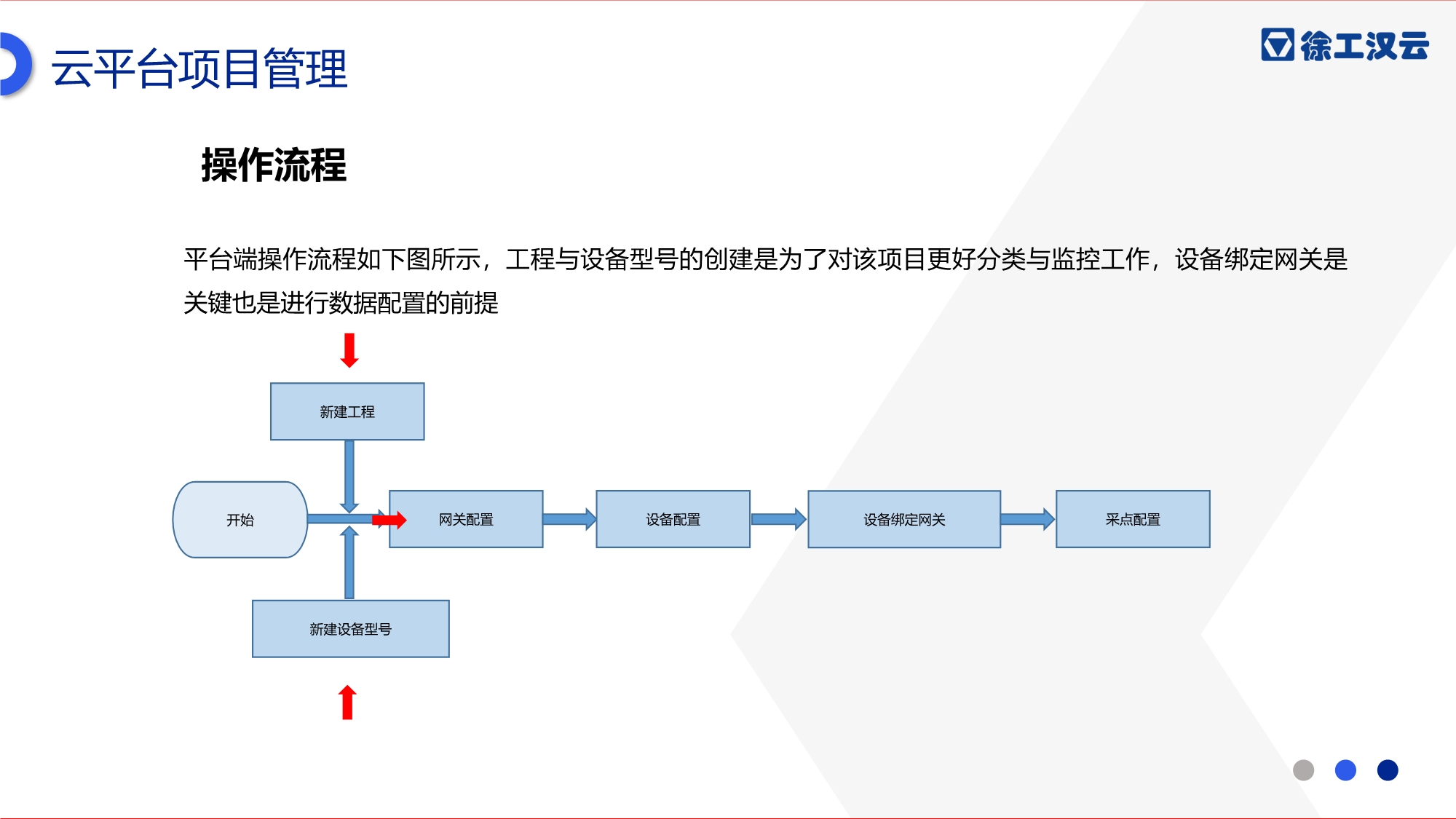 云平台项目管理

徐工汉云

操作流程

平台端操作流程如下图所示，工程与设备型号的创建是为了对该项目更好分类与监控工作，设备绑定网关是关键也是进行数据配置的前提

新建工程

开始

网关配置

设备配置

设备绑定网关

采点配置

新建设备型号